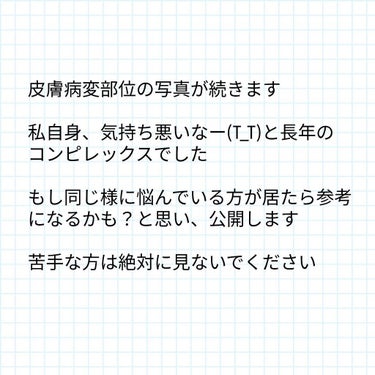 皮膚病変部位の写真が続きます

私自身、気持ち悪いなー(T_T)と長年のコンプレックスでした

もし同じ様に悩んでいる方が居たら参考になるかも？と思い、公開します

苦手な方は絶対に見ないでください